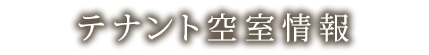 テナント空室情報